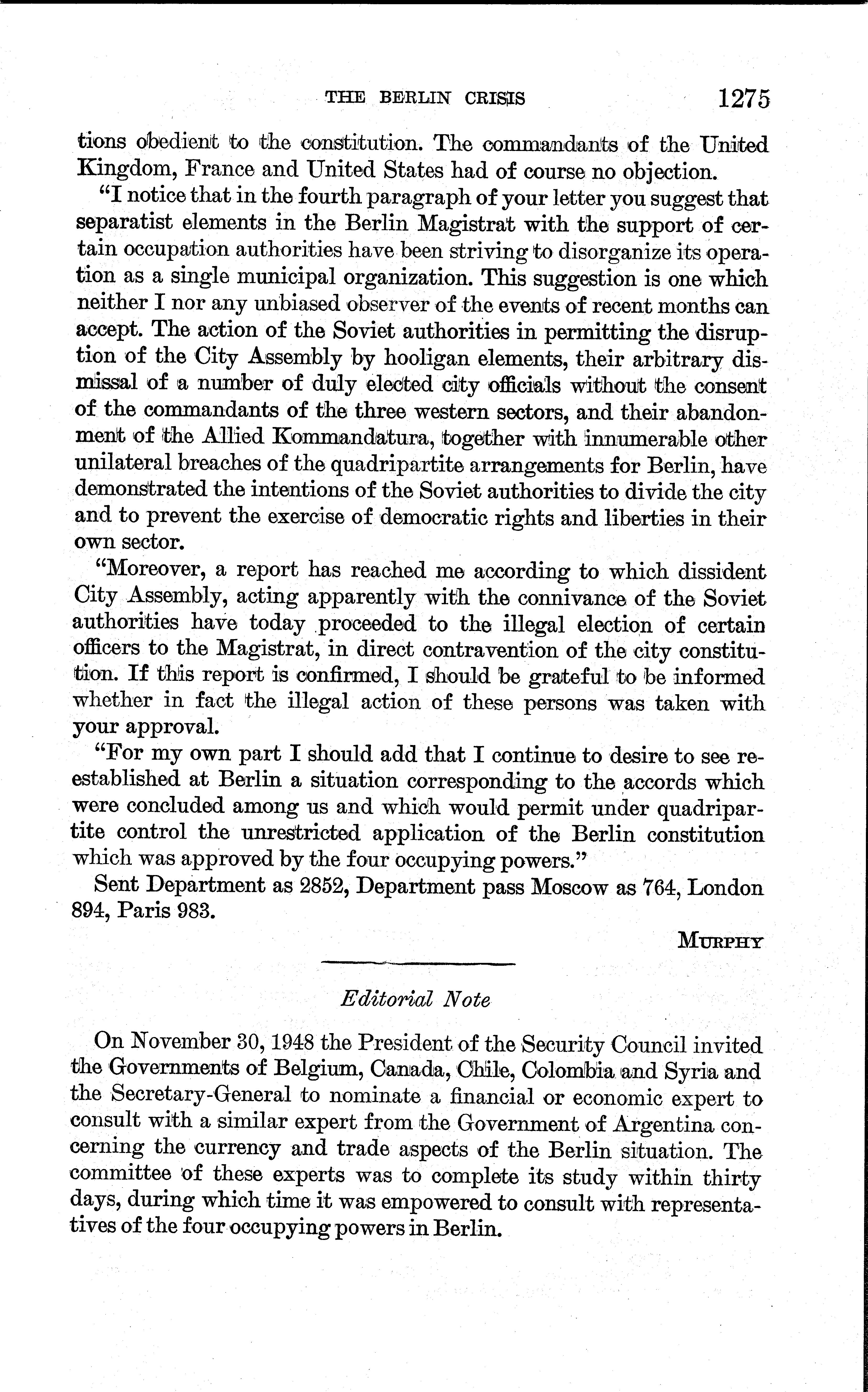 THE BERLIN CRISIS 1275

tions obedient to the constitution. The commandants of the United Kingdom, France and United States had of course no objection.

"I notice that in the fourth paragraph of your letter you suggest that separatist elements in the Berlin Magistrat with the support of certain occupation authorities have been striving to disorganize its operation as a single municipal organization. This suggestion is one which neither I nor any unbiased observer of the events of recent months can accept. The action of the Soviet authorities in permitting the disruption of the City Assembly by hooligan elements, their arbitrary dismissal of a number of duly elected city officials without the consent of the commandants of the three western sectors, and their abandonment of the Allied Kommandatura, together with innumerable other unilateral breaches of the quadripartite arrangements for Berlin, have demonstrated the intentions of the Soviet authorities to divide the city and to prevent the exercise of democratic rights and liberties in their own sector.

"Moreover, a report has reached me according to which dissident City Assembly, acting apparently with the connivance of the Soviet authorities have today proceeded to the illegal election of certain officers to the Magistrat, in direct contravention of the city constitution. If this report is confirmed, I should be grateful to be informed whether in fact the illegal action of these persons was taken with your approval.

"For my own part I should add that I continue to desire to see reestablished at Berlin a situation corresponding to the accords which were concluded among us and which would permit under quadripartite control the unrestricted application of the Berlin constitution which was approved by the four occupying powers."

Sent Department as 2852, Department pass Moscow as 764, London 894, Paris 983.

MURPHY

Editorial Note

On November 30, 1948 the President of the Security Council invited the Governments of Belgium, Canada, Chile, Colombia and Syria and the Secretary-General to nominate a financial or economic expert to consult with a similar expert from the Government of Argentina concerning the currency and trade aspects of the Berlin situation. The committee of these experts was to complete its study within thirty days, during which time it was empowered to consult with representatives of the four occupying powers in Berlin.